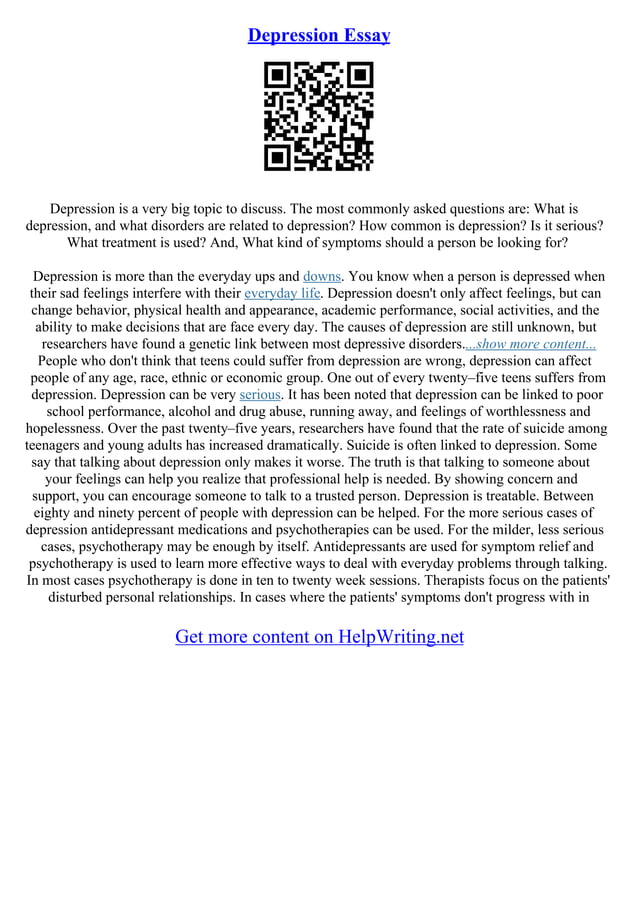 Depression Essay

Depression is a very big topic to discuss. The most commonly asked questions are: What is depression, and what disorders are related to depression? How common is depression? Is it serious? What treatment is used? And, What kind of symptoms should a person be looking for?

Depression is more than the everyday ups and downs. You know when a person is depressed when their sad feelings interfere with their everyday life. Depression doesn't only affect feelings, but can change behavior, physical health and appearance, academic performance, social activities, and the ability to make decisions that are face every day. The causes of depression are still unknown, but researchers have found a genetic link between most depressive disorders....show more content... People who don't think that teens could suffer from depression are wrong, depression can affect people of any age, race, ethnic or economic group. One out of every twenty–five teens suffers from depression. Depression can be very serious. It has been noted that depression can be linked to poor school performance, alcohol and drug abuse, running away, and feelings of worthlessness and hopelessness. Over the past twenty–five years, researchers have found that the rate of suicide among teenagers and young adults has increased dramatically. Suicide is often linked to depression. Some say that talking about depression only makes it worse. The truth is that talking to someone about your feelings can help you realize that professional help is needed. By showing concern and support, you can encourage someone to talk to a trusted person. Depression is treatable. Between eighty and ninety percent of people with depression can be helped. For the more serious cases of depression antidepressant medications and psychotherapies can be used. For the milder, less serious cases, psychotherapy may be enough by itself. Antidepressants are used for symptom relief and psychotherapy is used to learn more effective ways to deal with everyday problems through talking. In most cases psychotherapy is done in ten to twenty week sessions. Therapists focus on the patients' disturbed personal relationships. In cases where the patients' symptoms don't progress with in

Get more content on HelpWriting.net